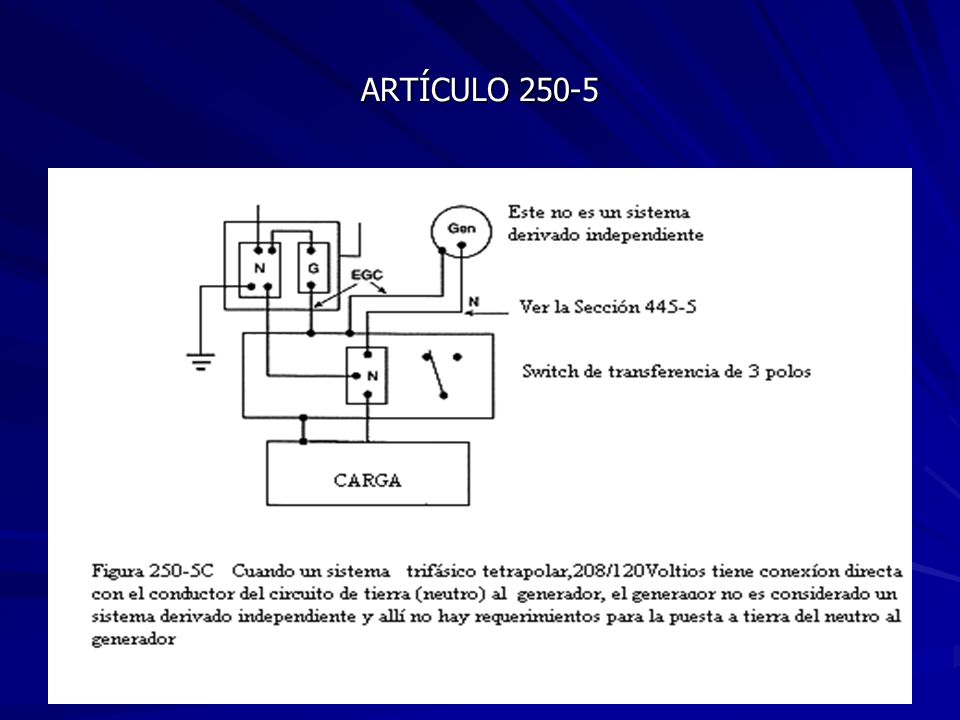 ARTÍCULO 250-5

N

G

EGC

Gen

Este no es un sistema derivado independiente

N

Ver la Sección 445-5

N

Switch de transferencia de 3 polos

CARGA

Figura 250-5C Cuando un sistema trifásico tetrapolar,208/120Voltios tiene conexíon directa con el conductor del circuito de tierra (neutro) al generador, el generaaor no es considerado un sistema derivado independiente y allí no hay requerimientos para la puesta a tierra del neutro al generador